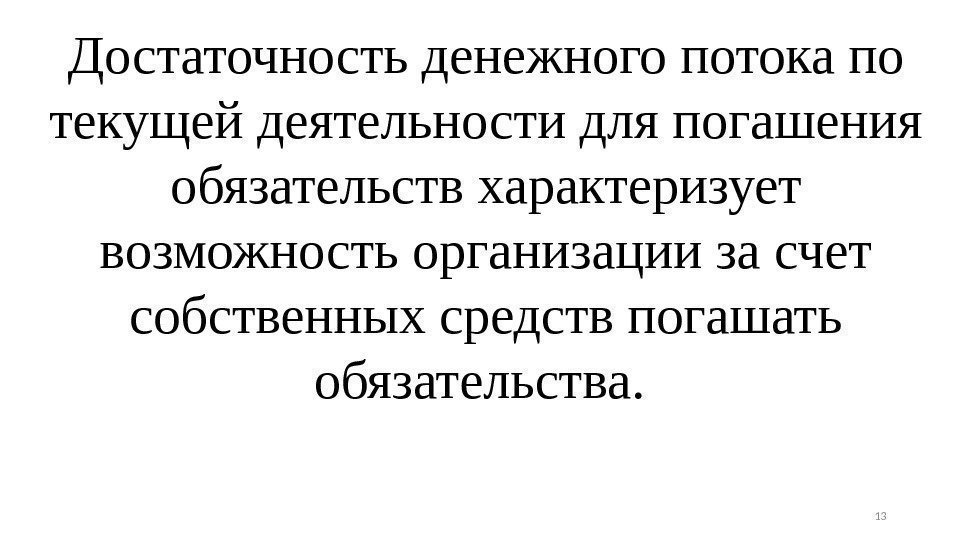 Достаточность денежного потока по текущей деятельности для погашения обязательств характеризует возможность организации за счет собственных средств погашать обязательства.

13